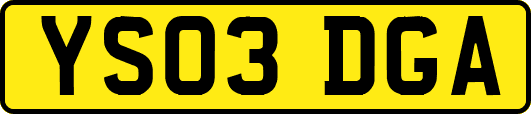 YS03 DGA